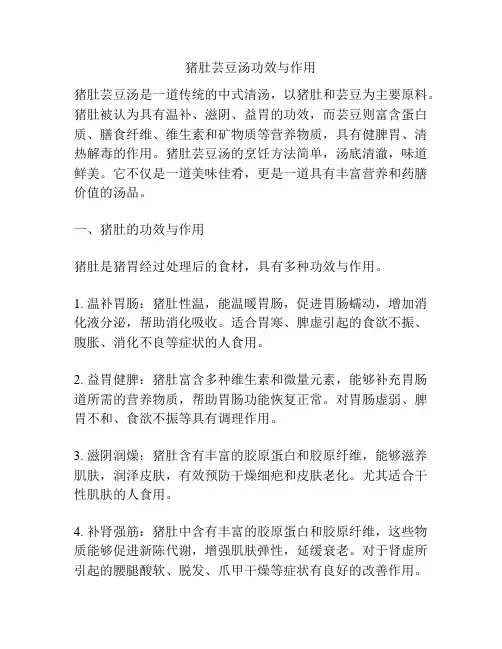 猪肚芸豆汤功效与作用

猪肚芸豆汤是一道传统的中式清汤，以猪肚和芸豆为主要原料。猪肚被认为具有温补、滋阴、益胃的功效，而芸豆则富含蛋白质、膳食纤维、维生素和矿物质等营养物质，具有健脾胃、清热解毒的作用。猪肚芸豆汤的烹饪方法简单，汤底清澈，味道鲜美。它不仅是一道美味佳肴，更是一道具有丰富营养和药膳价值的汤品。

一、猪肚的功效与作用

猪肚是猪胃经过处理后的食材，具有多种功效与作用。

1. 温补胃肠：猪肚性温，能温暖胃肠，促进胃肠蠕动，增加消化液分泌，帮助消化吸收。适合胃寒、脾虚引起的食欲不振、腹胀、消化不良等症状的人食用。

2. 益胃健脾：猪肚富含多种维生素和微量元素，能够补充胃肠道所需的营养物质，帮助胃肠功能恢复正常。对胃肠虚弱、脾胃不和、食欲不振等具有调理作用。

3. 滋阴润燥：猪肚含有丰富的胶原蛋白和胶原纤维，能够滋养肌肤，润泽皮肤，有效预防干燥细疤和皮肤老化。尤其适合干性肌肤的人食用。

4. 补肾强筋：猪肚中含有丰富的胶原蛋白和胶原纤维，这些物质能够促进新陈代谢，增强肌肤弹性，延缓衰老。对于肾虚所引起的腰腿酸软、脱发、爪甲干燥等症状有良好的改善作用。